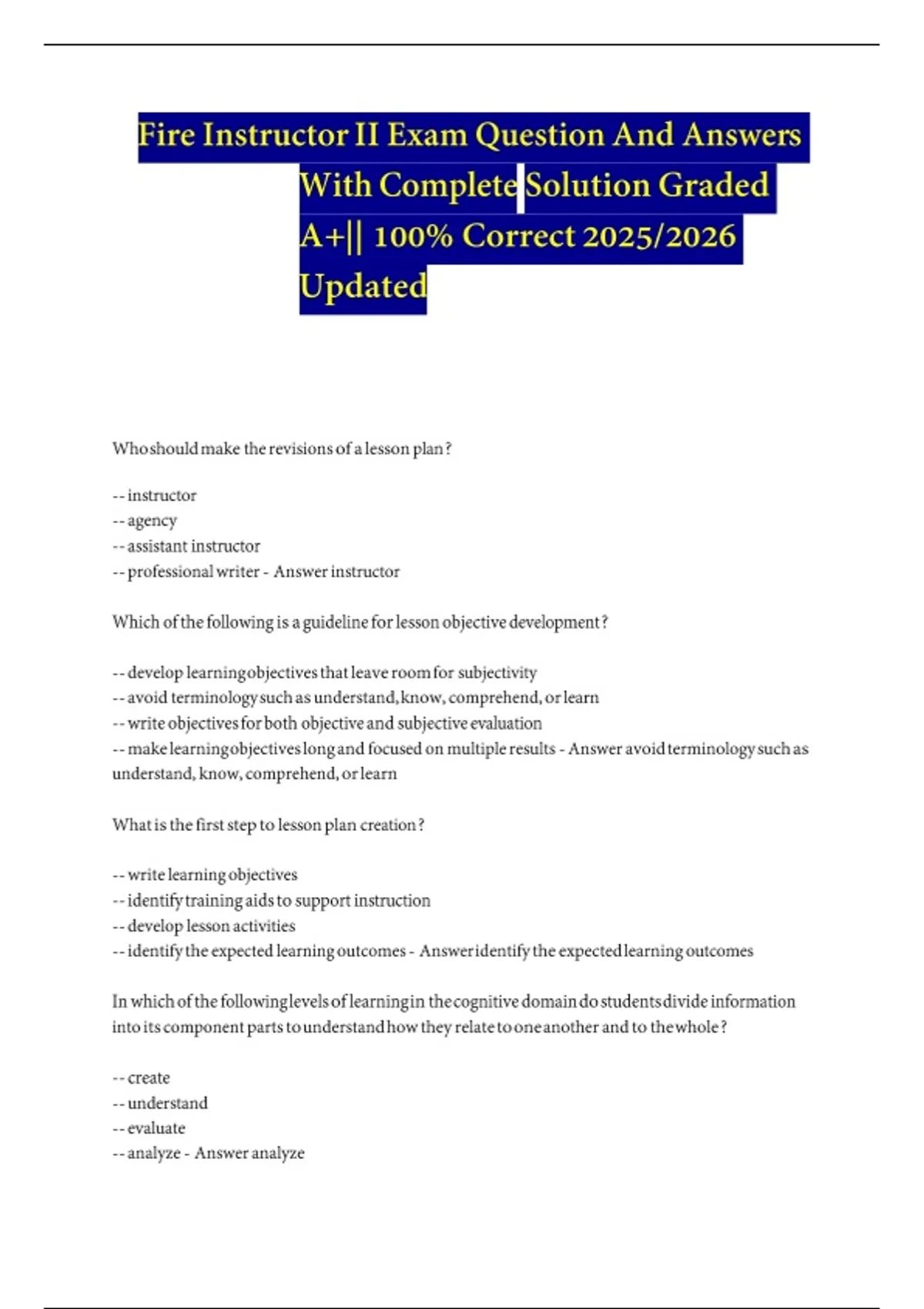 Fire Instructor II Exam Question And Answers With Complete Solution Graded A+|| 100% Correct 2025/2026 Updated

Who should make the revisions of a lesson plan?

-- instructor
-- agency
-- assistant instructor
-- professional writer - Answer instructor

Which of the following is a guideline for lesson objective development?

-- develop learning objectives that leave room for subjectivity
-- avoid terminology such as understand, know, comprehend, or learn
-- write objectives for both objective and subjective evaluation
-- make learning objectives long and focused on multiple results - Answer avoid terminology such as understand, know, comprehend, or learn

What is the first step to lesson plan creation?

-- write learning objectives
-- identify training aids to support instruction
-- develop lesson activities
-- identify the expected learning outcomes - Answer identify the expected learning outcomes

In which of the following levels of learning in the cognitive domain do students divide information into its component parts to understand how they relate to one another and to the whole?

-- create
-- understand
-- evaluate
-- analyze - Answer analyze